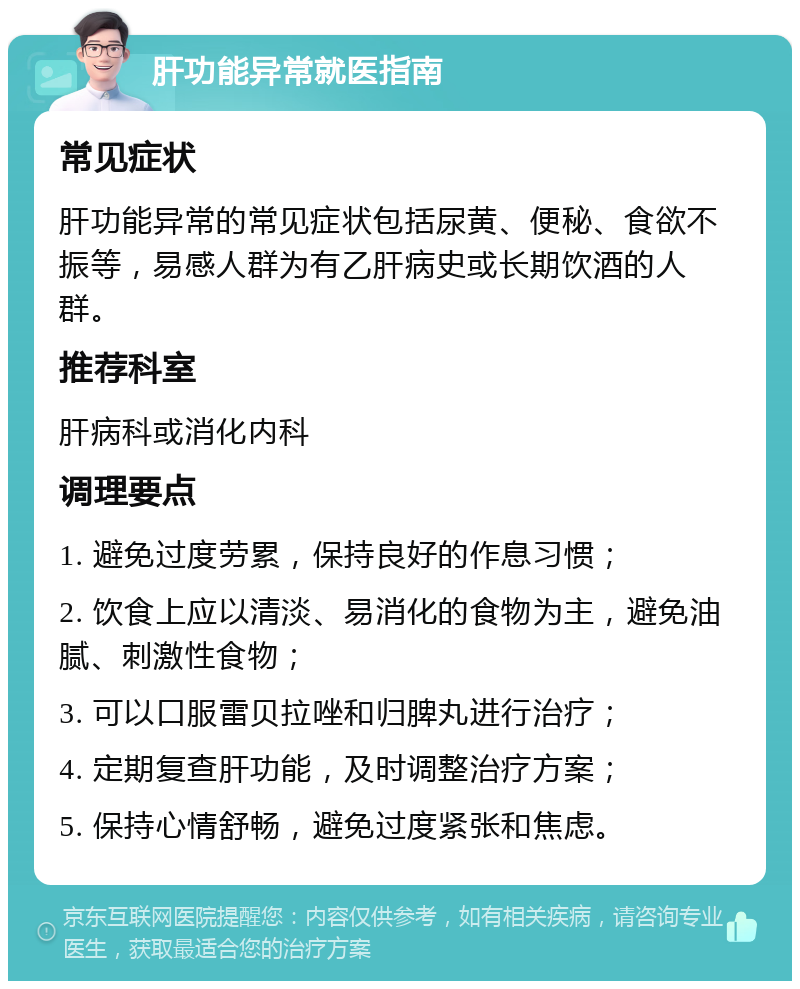 肝功能异常就医指南

常见症状

肝功能异常的常见症状包括尿黄、便秘、食欲不振等，易感人群为有乙肝病史或长期饮酒的人群。

推荐科室

肝病科或消化内科

调理要点

1. 避免过度劳累，保持良好的作息习惯；

2. 饮食上应以清淡、易消化的食物为主，避免油腻、刺激性食物；

3. 可以口服雷贝拉唑和归脾丸进行治疗；

4. 定期复查肝功能，及时调整治疗方案；

5. 保持心情舒畅，避免过度紧张和焦虑。

京东互联网医院提醒您：内容仅供参考，如有相关疾病，请咨询专业医生，获取最适合您的治疗方案